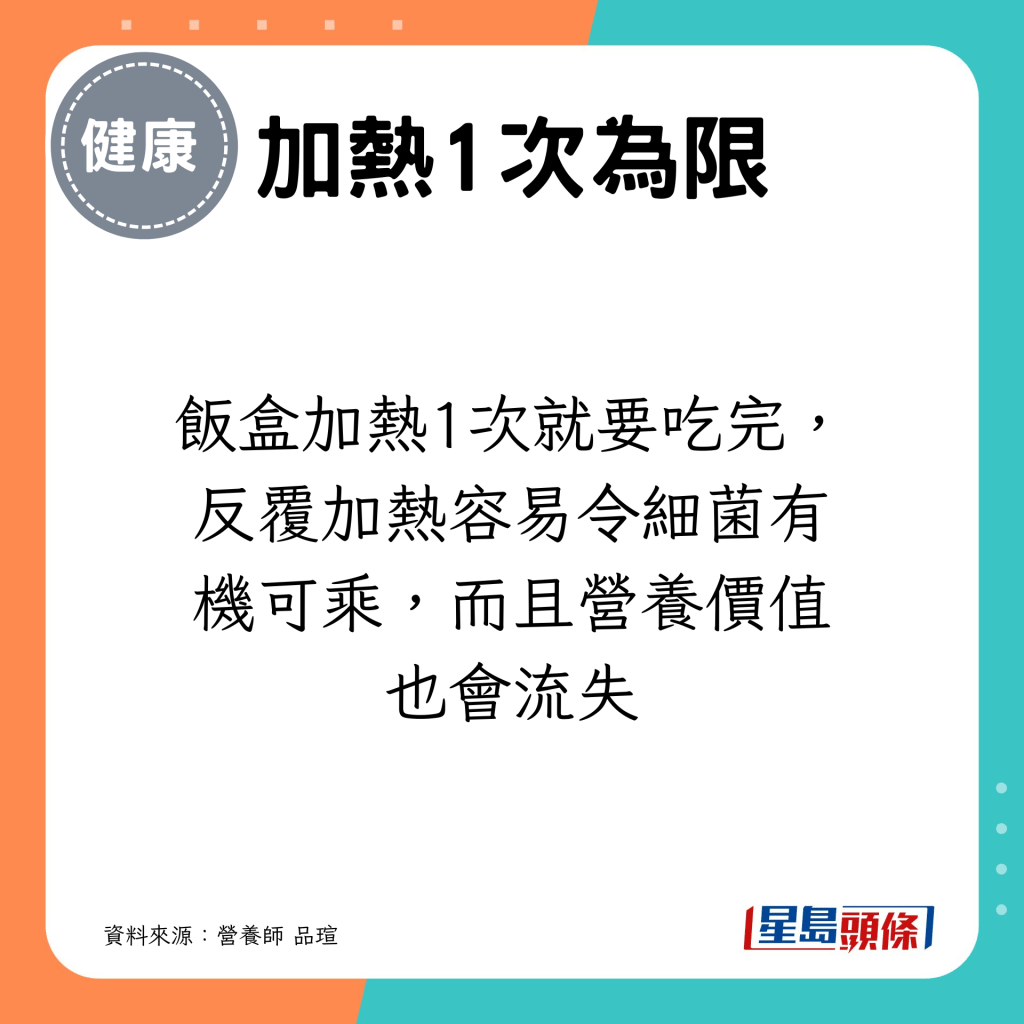 健康

加熱1次為限

飯盒加熱1次就要吃完，反覆加熱容易令細菌有機可乘，而且營養價值也會流失

資料來源：營養師 品瑄

星島頭條